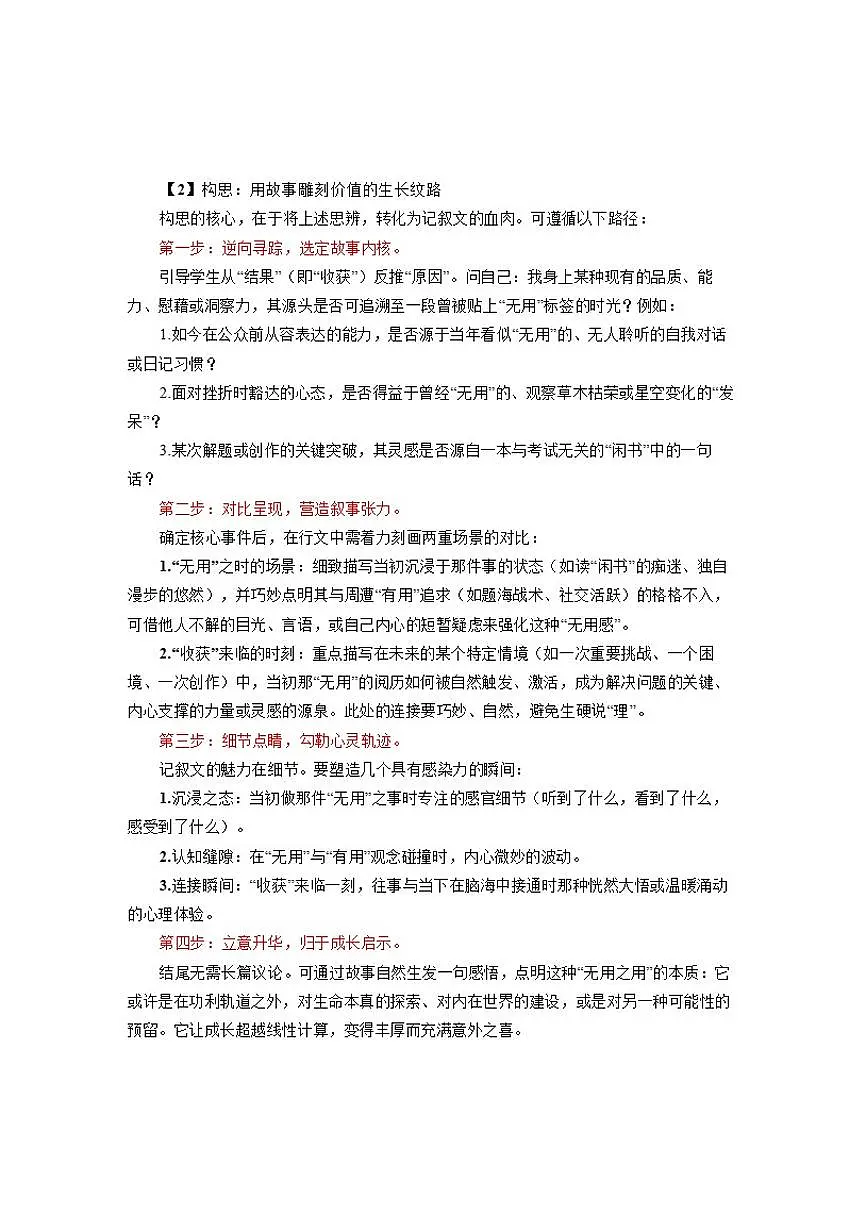 【2】构思：用故事雕刻价值的生长纹路

构思的核心，在于将上述思辨，转化为记叙文的血肉。可遵循以下路径：

第一步：逆向寻踪，选定故事内核。

引导学生从“结果”（即“收获”）反推“原因”。问自己：我身上某种现有的品质、能力、慰藉或洞察力，其源头是否可追溯至一段曾被贴上“无用”标签的时光？例如：

1.如今在公众前从容表达的能力，是否源于当年看似“无用”的、无人聆听的自我对话或日记习惯？

2.面对挫折时豁达的心态，是否得益于曾经“无用”的、观察草木枯荣或星空变化的“发呆”？

3.某次解题或创作的关键突破，其灵感是否源自一本与考试无关的“闲书”中的一句话？

第二步：对比呈现，营造叙事张力。

确定核心事件后，在行文中需着力刻画两重场景的对比：

1.“无用”之时的场景：细致描写当初沉浸于那件事的状态（如读“闲书”的痴迷、独自漫步的悠然），并巧妙点明其与周遭“有用”追求（如题海战术、社交活跃）的格格不入，可借他人不解的目光、言语，或自己内心的短暂疑虑来强化这种“无用感”。

2.“收获”来临的时刻：重点描写在未来的某个特定情境（如一次重要挑战、一个困境、一次创作）中，当初那“无用”的阅历如何被自然触发、激活，成为解决问题的关键、内心支撑的力量或灵感的源泉。此处的连接要巧妙、自然，避免生硬说“理”。

第三步：细节点睛，勾勒心灵轨迹。

记叙文的魅力在细节。要塑造几个具有感染力的瞬间：

1.沉浸之态：当初做那件“无用”之事时专注的感官细节（听到了什么，看到了什么，感受到了什么）。

2.认知缝隙：在“无用”与“有用”观念碰撞时，内心微妙的波动。

3.连接瞬间：“收获”来临一刻，往事与当下在脑海中接通时那种恍然大悟或温暖涌动的心理体验。

第四步：立意升华，归于成长启示。

结尾无需长篇议论。可通过故事自然生发一句感悟，点明这种“无用之用”的本质：它或许是在功利轨道之外，对生命本真的探索、对内在世界的建设，或是对另一种可能性的预留。它让成长超越线性计算，变得丰厚而充满意外之喜。